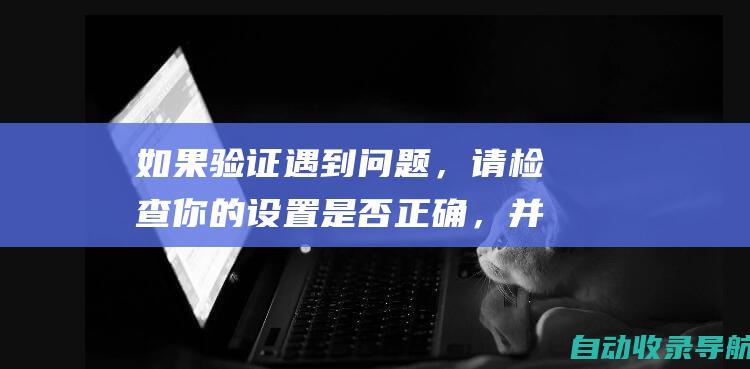 如果验证遇到问题，请检查你的设置是否正确，并

自动收录导航